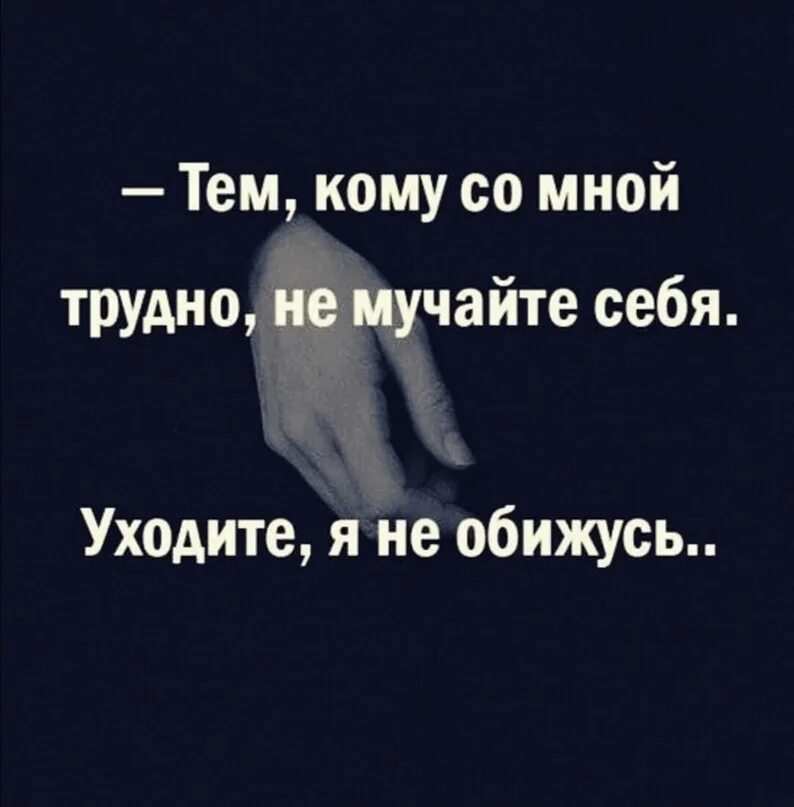 — Тем, кому со мной трудно, не мучайте себя.

Уходите, я не обижусь..